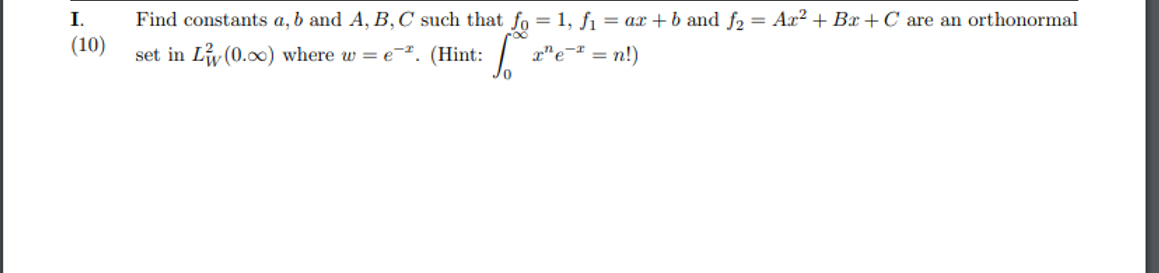 I. (10)

Find constants $a, b$ and $A, B, C$ such that $f_0 = 1$, $f_1 = ax + b$ and $f_2 = Ax^2 + Bx + C$ are an orthonormal set in $L^2_W(0.\infty)$ where $w = e^{-x}$. (Hint: $\int_0^\infty x^n e^{-x} = n!$)